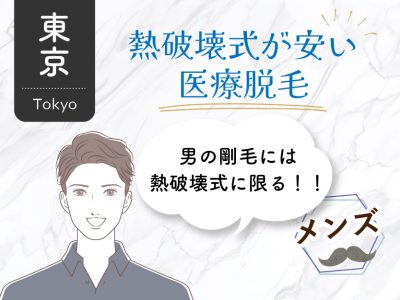 東京

Tokyo

熱破壊式が安い
医療脱毛

男の剛毛には
熱破壊式に限る！！

メンズ